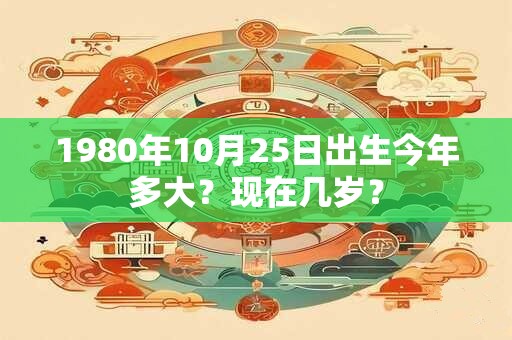 1980年10月25日出生今年多大？现在几岁？